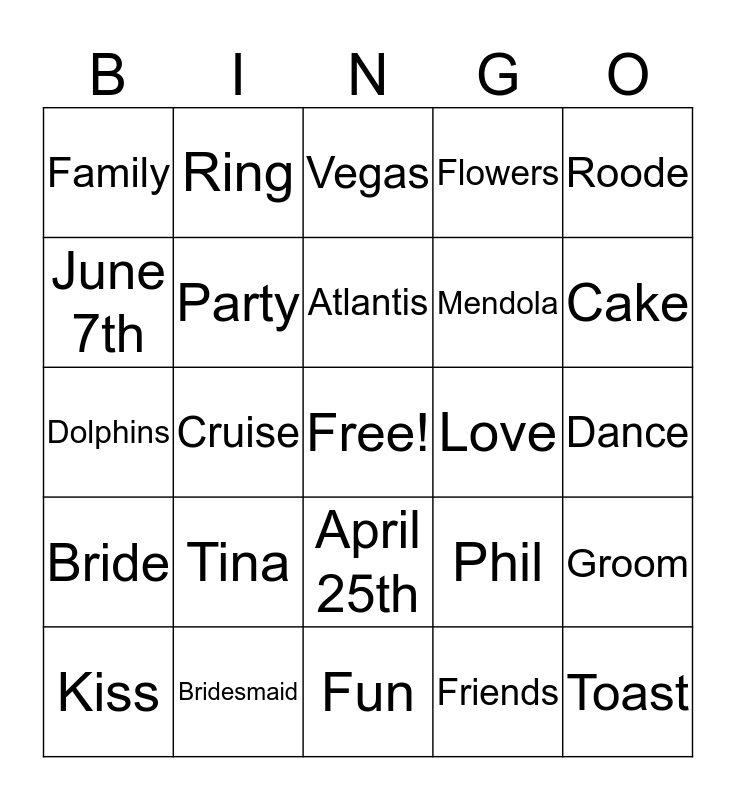 | B | I | N | G | O |
|---|---|---|---|---|
| Family | Ring | Vegas | Flowers | Roode |
| June 7th | Party | Atlantis | Mendola | Cake |
| Dolphins | Cruise | Free! | Love | Dance |
| Bride | Tina | April 25th | Phil | Groom |
| Kiss | Bridesmaid | Fun | Friends | Toast |